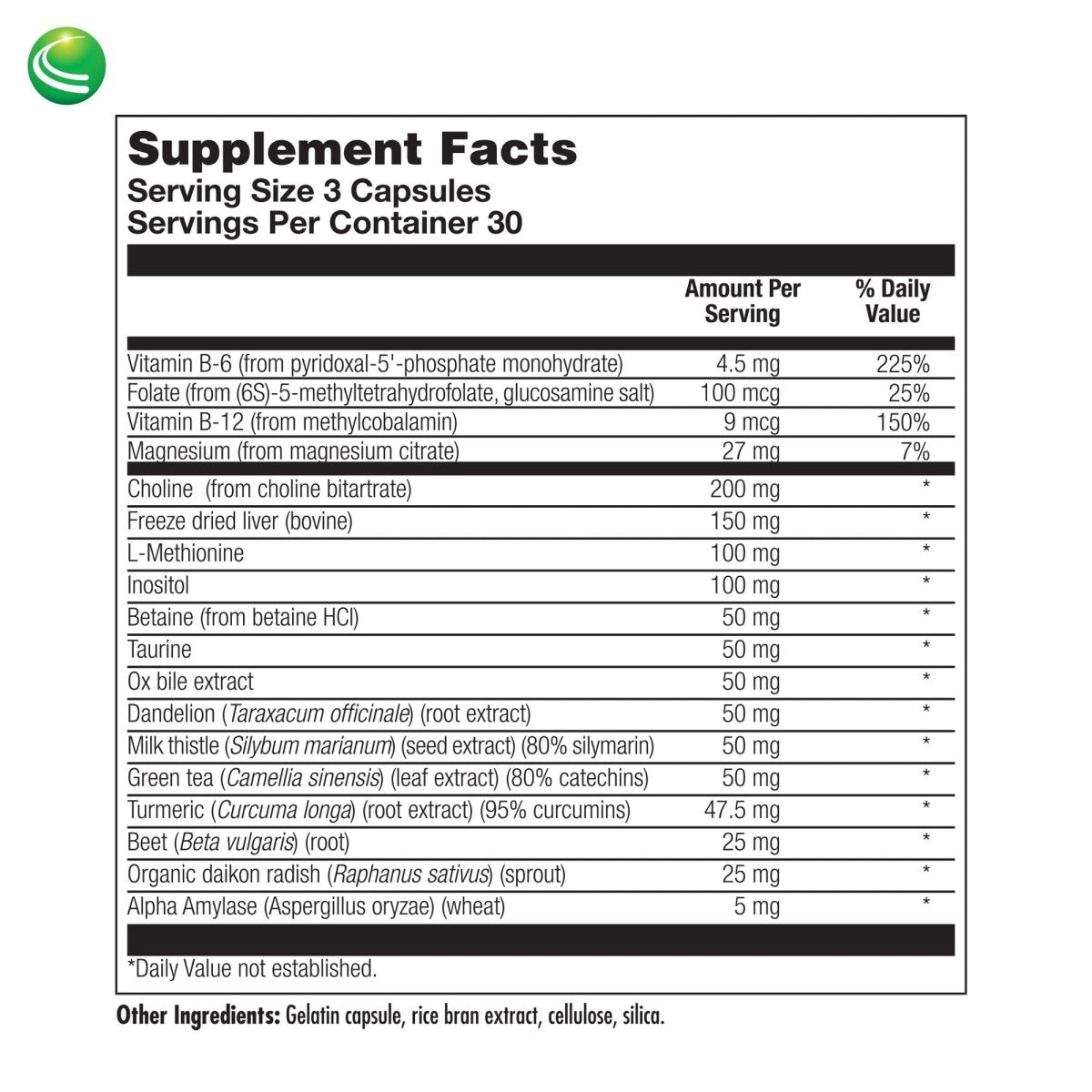 Supplement Facts
Serving Size 3 Capsules
Servings Per Container 30

| | Amount Per Serving | % Daily Value |
|---|---|---|
| Vitamin B-6 (from pyridoxal-5'-phosphate monohydrate) | 4.5 mg | 225% |
| Folate (from (6S)-5-methyltetrahydrofolate, glucosamine salt) | 100 mcg | 25% |
| Vitamin B-12 (from methylcobalamin) | 9 mcg | 150% |
| Magnesium (from magnesium citrate) | 27 mg | 7% |
| Choline (from choline bitartrate) | 200 mg | * |
| Freeze dried liver (bovine) | 150 mg | * |
| L-Methionine | 100 mg | * |
| Inositol | 100 mg | * |
| Betaine (from betaine HCl) | 50 mg | * |
| Taurine | 50 mg | * |
| Ox bile extract | 50 mg | * |
| Dandelion (Taraxacum officinale) (root extract) | 50 mg | * |
| Milk thistle (Silybum marianum) (seed extract) (80% silymarin) | 50 mg | * |
| Green tea (Camellia sinensis) (leaf extract) (80% catechins) | 50 mg | * |
| Turmeric (Curcuma longa) (root extract) (95% curcumins) | 47.5 mg | * |
| Beet (Beta vulgaris) (root) | 25 mg | * |
| Organic daikon radish (Raphanus sativus) (sprout) | 25 mg | * |
| Alpha Amylase (Aspergillus oryzae) (wheat) | 5 mg | * |

*Daily Value not established.

Other Ingredients: Gelatin capsule, rice bran extract, cellulose, silica.